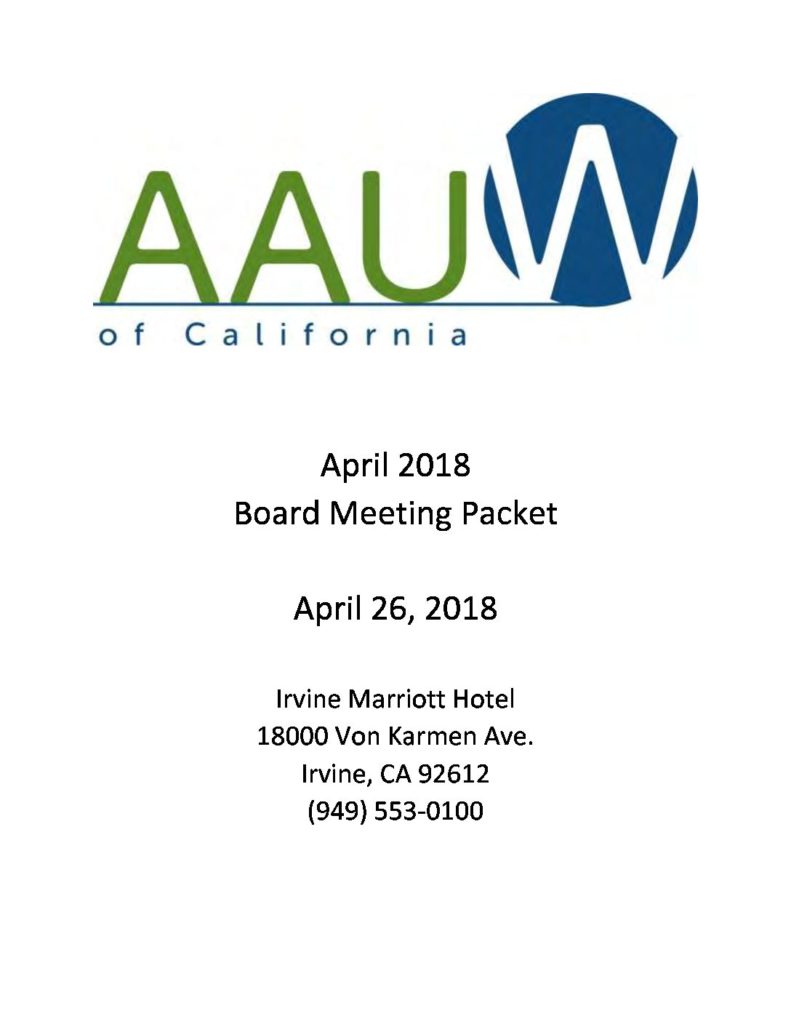 AAUW
of California

April 2018
Board Meeting Packet

April 26, 2018

Irvine Marriott Hotel
18000 Von Karmen Ave.
Irvine, CA 92612
(949) 553-0100